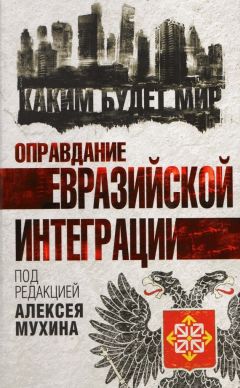 КАКИМ БУДЕТ МИР

ОПРАВДАНИЕ ЕВРАЗИЙСКОЙ ИНТЕГРАЦИИ

ПОД РЕДАКЦИЕЙ АЛЕКСЕЯ МУХИНА